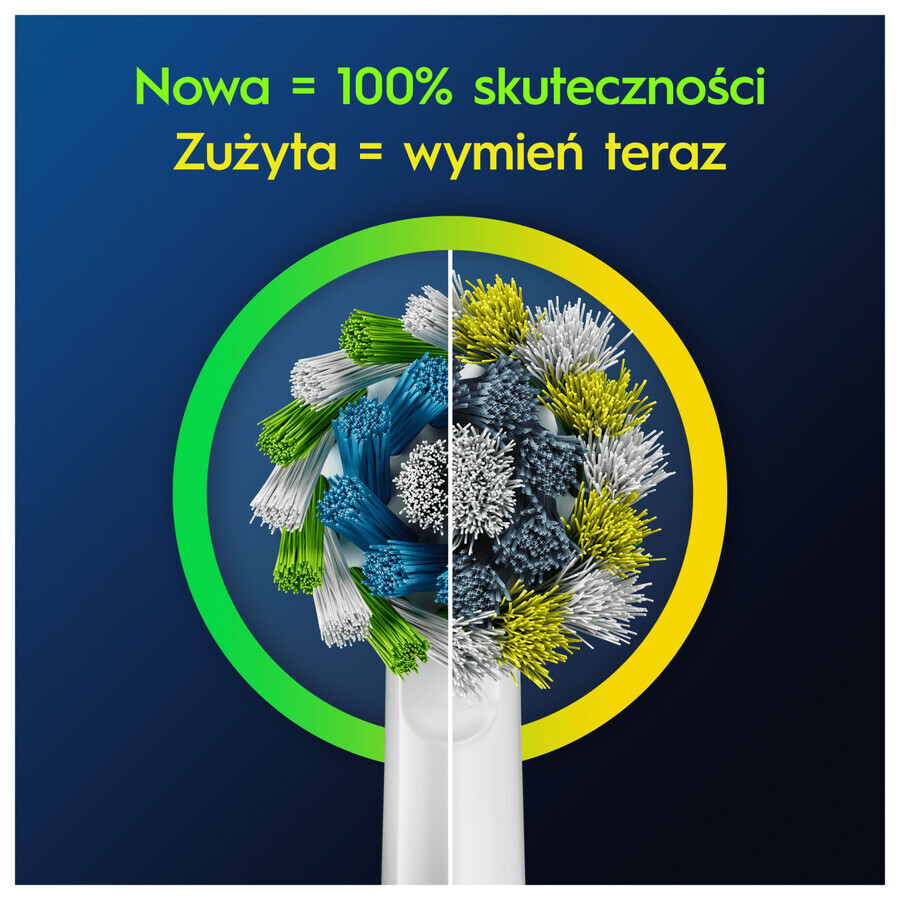 Nowa = 100% skuteczności
Zużyta = wymień teraz